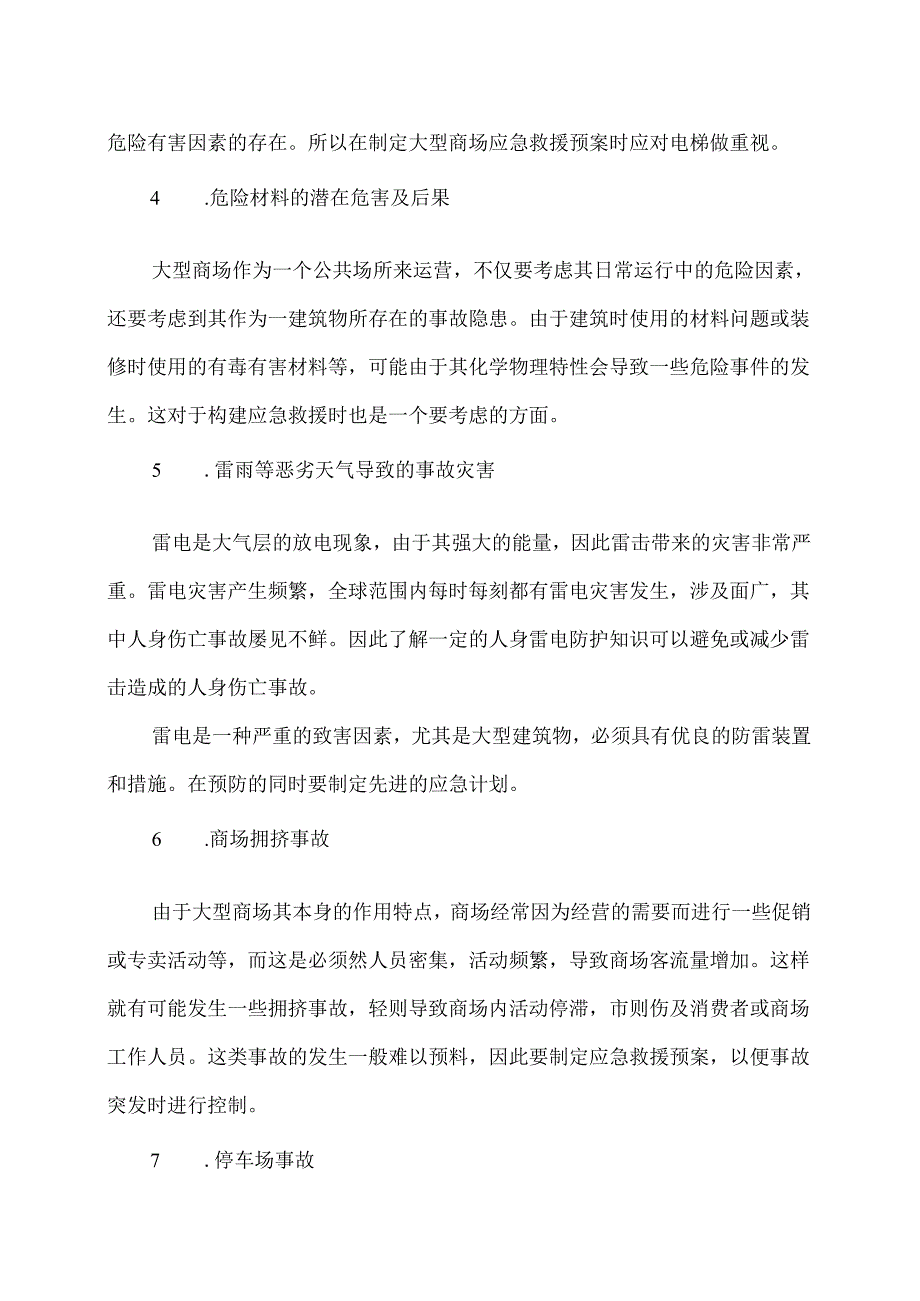 危险有害因素的存在。所以在制定大型商场应急救援预案时应对电梯做重视。

4　.危险材料的潜在危害及后果

大型商场作为一个公共场所来运营，不仅要考虑其日常运行中的危险因素，还要考虑到其作为一建筑物所存在的事故隐患。由于建筑时使用的材料问题或装修时使用的有毒有害材料等，可能由于其化学物理特性会导致一些危险事件的发生。这对于构建应急救援时也是一个要考虑的方面。

5　.雷雨等恶劣天气导致的事故灾害

雷电是大气层的放电现象，由于其强大的能量，因此雷击带来的灾害非常严重。雷电灾害产生频繁，全球范围内每时每刻都有雷电灾害发生，涉及面广，其中人身伤亡事故屡见不鲜。因此了解一定的人身雷电防护知识可以避免或减少雷击造成的人身伤亡事故。

雷电是一种严重的致害因素，尤其是大型建筑物，必须具有优良的防雷装置和措施。在预防的同时要制定先进的应急计划。

6　.商场拥挤事故

由于大型商场其本身的作用特点，商场经常因为经营的需要而进行一些促销或专卖活动等，而这是必须然人员密集，活动频繁，导致商场客流量增加。这样就有可能发生一些拥挤事故，轻则导致商场内活动停滞，市则伤及消费者或商场工作人员。这类事故的发生一般难以预料，因此要制定应急救援预案，以便事故突发时进行控制。

7　.停车场事故